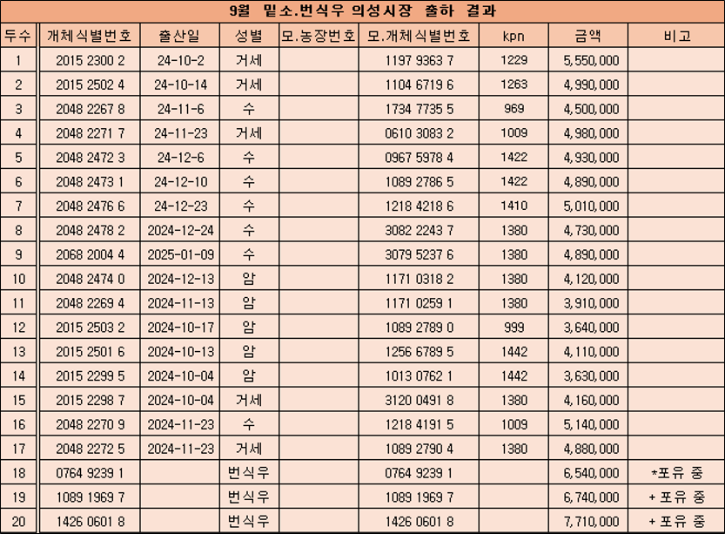 9월 밑소.번식우 의성시장 출하 결과

| 두수 | 개체식별번호 | 출산일 | 성별 | 모.농장번호 | 모.개체식별번호 | kpn | 금액 | 비고 |
|---|---|---|---|---|---|---|---|---|
| 1 | 2015 2300 2 | 24-10-2 | 거세 | | 1197 9363 7 | 1229 | 5,550,000 | |
| 2 | 2015 2502 4 | 24-10-14 | 거세 | | 1104 6719 6 | 1263 | 4,990,000 | |
| 3 | 2048 2267 8 | 24-11-6 | 수 | | 1734 7735 5 | 969 | 4,500,000 | |
| 4 | 2048 2271 7 | 24-11-23 | 거세 | | 0610 3083 2 | 1009 | 4,980,000 | |
| 5 | 2048 2472 3 | 24-12-6 | 수 | | 0967 5978 4 | 1422 | 4,930,000 | |
| 6 | 2048 2473 1 | 24-12-10 | 수 | | 1089 2786 5 | 1422 | 4,890,000 | |
| 7 | 2048 2476 6 | 24-12-23 | 수 | | 1218 4218 6 | 1410 | 5,010,000 | |
| 8 | 2048 2478 2 | 2024-12-24 | 수 | | 3082 2243 7 | 1380 | 4,730,000 | |
| 9 | 2068 2004 4 | 2025-01-09 | 수 | | 3079 5237 6 | 1380 | 4,890,000 | |
| 10 | 2048 2474 0 | 2024-12-13 | 암 | | 1171 0318 2 | 1380 | 4,120,000 | |
| 11 | 2048 2269 4 | 2024-11-13 | 암 | | 1171 0259 1 | 1380 | 3,910,000 | |
| 12 | 2015 2503 2 | 2024-10-17 | 암 | | 1089 2789 0 | 999 | 3,640,000 | |
| 13 | 2015 2501 6 | 2024-10-13 | 암 | | 1256 6789 5 | 1442 | 4,110,000 | |
| 14 | 2015 2299 5 | 2024-10-04 | 암 | | 1013 0762 1 | 1442 | 3,630,000 | |
| 15 | 2015 2298 7 | 2024-10-04 | 거세 | | 3120 0491 8 | 1380 | 4,160,000 | |
| 16 | 2048 2270 9 | 2024-11-23 | 수 | | 1218 4191 5 | 1009 | 5,140,000 | |
| 17 | 2048 2272 5 | 2024-11-23 | 거세 | | 1089 2790 4 | 1380 | 4,880,000 | |
| 18 | 0764 9239 1 | | 번식우 | | 0764 9239 1 | | 6,540,000 | *포유 중 |
| 19 | 1089 1969 7 | | 번식우 | | 1089 1969 7 | | 6,740,000 | + 포유 중 |
| 20 | 1426 0601 8 | | 번식우 | | 1426 0601 8 | | 7,710,000 | + 포유 중 |